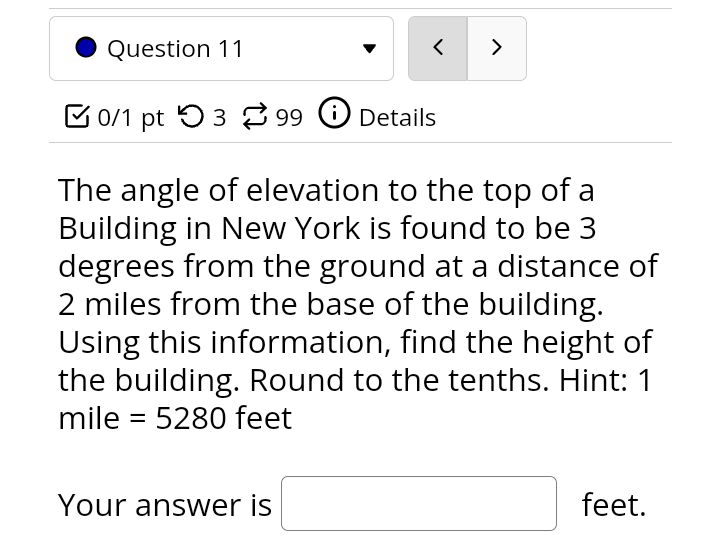 Question 11

<  >

0/1 pt 3 99 Details

The angle of elevation to the top of a Building in New York is found to be 3 degrees from the ground at a distance of 2 miles from the base of the building. Using this information, find the height of the building. Round to the tenths. Hint: 1 mile = 5280 feet

Your answer is feet.